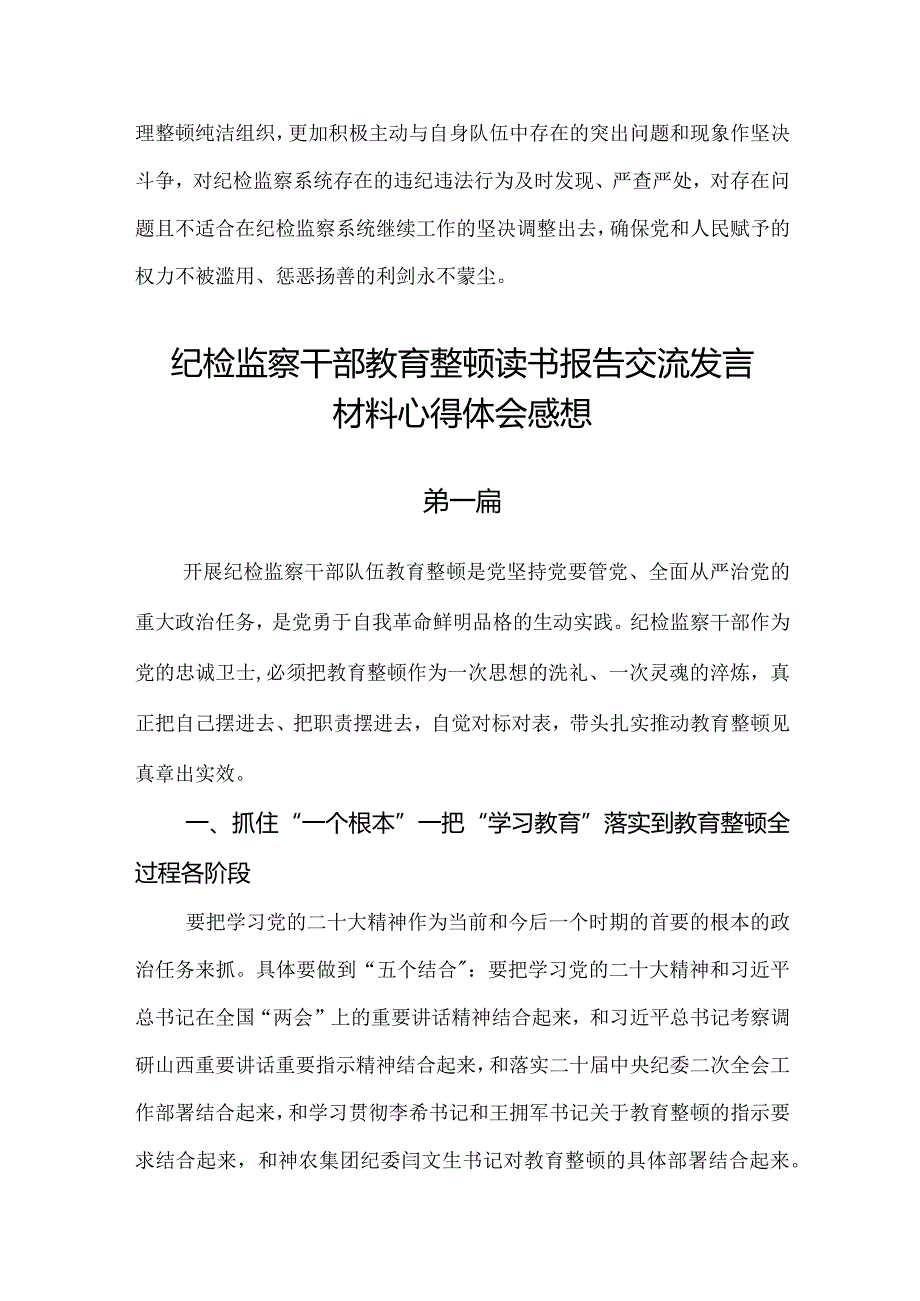 理整顿纯洁组织，更加积极主动与自身队伍中存在的突出问题和现象作坚决斗争，对纪检监察系统存在的违纪违法行为及时发现、严查严处，对存在问题且不适合在纪检监察系统继续工作的坚决调整出去，确保党和人民赋予的权力不被滥用、惩恶扬善的利剑永不蒙尘。

纪检监察干部教育整顿读书报告交流发言材料心得体会感想

第一篇

开展纪检监察干部队伍教育整顿是党坚持党要管党、全面从严治党的重大政治任务，是党勇于自我革命鲜明品格的生动实践。纪检监察干部作为党的忠诚卫士，必须把教育整顿作为一次思想的洗礼、一次灵魂的淬炼，真正把自己摆进去、把职责摆进去，自觉对标对表，带头扎实推动教育整顿见真章出实效。

一、抓住“一个根本”一把“学习教育”落实到教育整顿全过程各阶段

要把学习党的二十大精神作为当前和今后一个时期的首要的根本的政治任务来抓。具体要做到“五个结合”：要把学习党的二十大精神和习近平总书记在全国“两会”上的重要讲话精神结合起来，和习近平总书记考察调研山西重要讲话重要指示精神结合起来，和落实二十届中央纪委二次全会工作部署结合起来，和学习贯彻李希书记和王拥军书记关于教育整顿的指示要求结合起来，和神农集团纪委闫文生书记对教育整顿的具体部署结合起来。